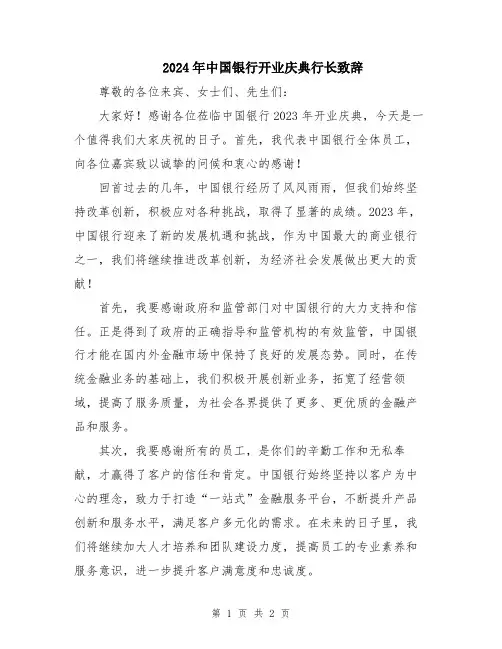 2024年中国银行开业庆典行长致辞

尊敬的各位来宾、女士们、先生们:

大家好!感谢各位莅临中国银行2023年开业庆典,今天是一个值得我们大家庆祝的日子。首先,我代表中国银行全体员工,向各位嘉宾致以诚挚的问候和衷心的感谢!

回首过去的几年,中国银行经历了风风雨雨,但我们始终坚持改革创新,积极应对各种挑战,取得了显著的成绩。2023年,中国银行迎来了新的发展机遇和挑战,作为中国最大的商业银行之一,我们将继续推进改革创新,为经济社会发展做出更大的贡献!

首先,我要感谢政府和监管部门对中国银行的大力支持和信任。正是得到了政府的正确指导和监管机构的有效监管,中国银行才能在国内外金融市场中保持了良好的发展态势。同时,在传统金融业务的基础上,我们积极开展创新业务,拓宽了经营领域,提高了服务质量,为社会各界提供了更多、更优质的金融产品和服务。

其次,我要感谢所有的员工,是你们的辛勤工作和无私奉献,才赢得了客户的信任和肯定。中国银行始终坚持以客户为中心的理念,致力于打造“一站式”金融服务平台,不断提升产品创新和服务水平,满足客户多元化的需求。在未来的日子里,我们将继续加大人才培养和团队建设力度,提高员工的专业素养和服务意识,进一步提升客户满意度和忠诚度。

第 1 页 共 2 页